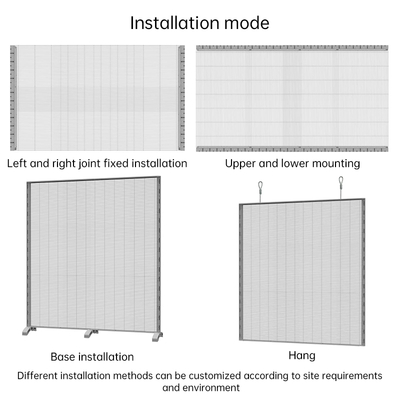 Installation mode

Left and right joint fixed installation

Upper and lower mounting

Base installation

Hang

Different installation methods can be customized according to site requirements and environment